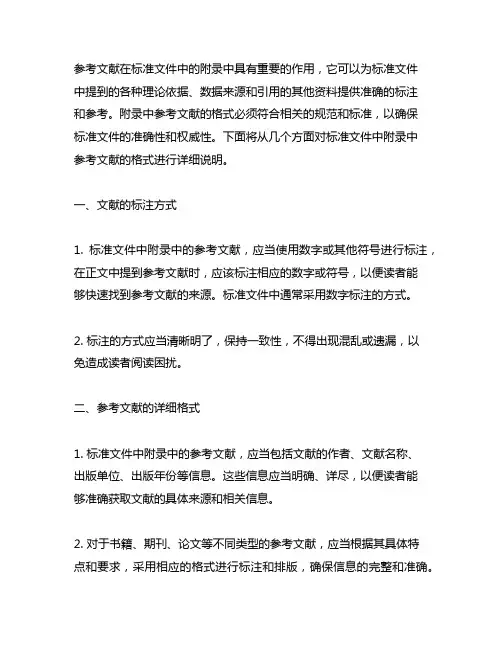 参考文献在标准文件中的附录中具有重要的作用，它可以为标准文件中提到的各种理论依据、数据来源和引用的其他资料提供准确的标注和参考。附录中参考文献的格式必须符合相关的规范和标准，以确保标准文件的准确性和权威性。下面将从几个方面对标准文件中附录中参考文献的格式进行详细说明。

一、文献的标注方式

1. 标准文件中附录中的参考文献，应当使用数字或其他符号进行标注，在正文中提到参考文献时，应该标注相应的数字或符号，以便读者能够快速找到参考文献的来源。标准文件中通常采用数字标注的方式。

2. 标注的方式应当清晰明了，保持一致性，不得出现混乱或遗漏，以免造成读者阅读困扰。

二、参考文献的详细格式

1. 标准文件中附录中的参考文献，应当包括文献的作者、文献名称、出版单位、出版年份等信息。这些信息应当明确、详尽，以便读者能够准确获取文献的具体来源和相关信息。

2. 对于书籍、期刊、论文等不同类型的参考文献，应当根据其具体特点和要求，采用相应的格式进行标注和排版，确保信息的完整和准确。